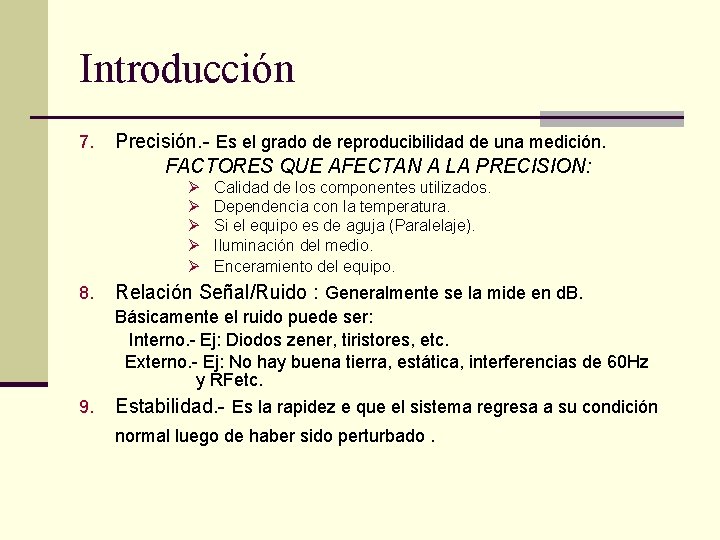 Introducción

7. Precisión.- Es el grado de reproducibilidad de una medición.

FACTORES QUE AFECTAN A LA PRECISION:

➢ Calidad de los componentes utilizados.
➢ Dependencia con la temperatura.
➢ Si el equipo es de aguja (Paralelaje).
➢ Iluminación del medio.
➢ Enceramiento del equipo.

8. Relación Señal/Ruido : Generalmente se la mide en dB.

Básicamente el ruido puede ser:

Interno.- Ej: Diodos zener, tiristores, etc.

Externo.- Ej: No hay buena tierra, estática, interferencias de 60Hz y RFetc.

9. Estabilidad.- Es la rapidez e que el sistema regresa a su condición normal luego de haber sido perturbado .